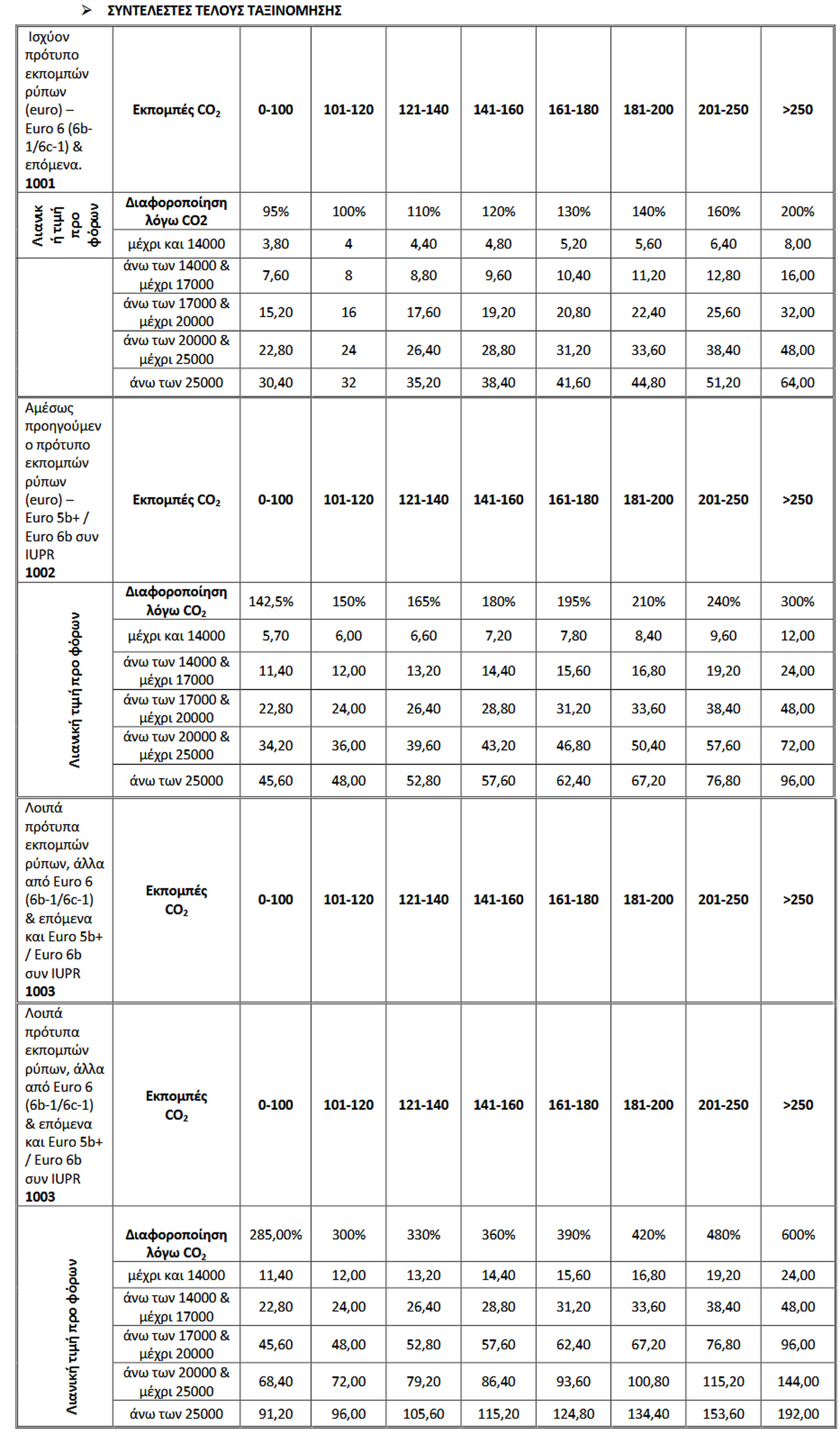 ➢ ΣΥΝΤΕΛΕΣΤΕΣ ΤΕΛΟΥΣ ΤΑΞΙΝΟΜΗΣΗΣ

| Ισχύον πρότυπο εκπομπών ρύπων (euro) – Euro 6 (6b-1/6c-1) & επόμενα. 1001 | Εκπομπές $CO_2$ | 0-100 | 101-120 | 121-140 | 141-160 | 161-180 | 181-200 | 201-250 | >250 |
|---|---|---|---|---|---|---|---|---|---|
| Λιανική τιμή προ φόρων | Διαφοροποίηση λόγω CO2 | 95% | 100% | 110% | 120% | 130% | 140% | 160% | 200% |
| | μέχρι και 14000 | 3,80 | 4 | 4,40 | 4,80 | 5,20 | 5,60 | 6,40 | 8,00 |
| | άνω των 14000 & μέχρι 17000 | 7,60 | 8 | 8,80 | 9,60 | 10,40 | 11,20 | 12,80 | 16,00 |
| | άνω των 17000 & μέχρι 20000 | 15,20 | 16 | 17,60 | 19,20 | 20,80 | 22,40 | 25,60 | 32,00 |
| | άνω των 20000 & μέχρι 25000 | 22,80 | 24 | 26,40 | 28,80 | 31,20 | 33,60 | 38,40 | 48,00 |
| | άνω των 25000 | 30,40 | 32 | 35,20 | 38,40 | 41,60 | 44,80 | 51,20 | 64,00 |
| Αμέσως προηγούμενο πρότυπο εκπομπών ρύπων (euro) – Euro 5b+ / Euro 6b συν IUPR 1002 | Εκπομπές $CO_2$ | 0-100 | 101-120 | 121-140 | 141-160 | 161-180 | 181-200 | 201-250 | >250 |
| Λιανική τιμή προ φόρων | Διαφοροποίηση λόγω $CO_2$ | 142,5% | 150% | 165% | 180% | 195% | 210% | 240% | 300% |
| | μέχρι και 14000 | 5,70 | 6,00 | 6,60 | 7,20 | 7,80 | 8,40 | 9,60 | 12,00 |
| | άνω των 14000 & μέχρι 17000 | 11,40 | 12,00 | 13,20 | 14,40 | 15,60 | 16,80 | 19,20 | 24,00 |
| | άνω των 17000 & μέχρι 20000 | 22,80 | 24,00 | 26,40 | 28,80 | 31,20 | 33,60 | 38,40 | 48,00 |
| | άνω των 20000 & μέχρι 25000 | 34,20 | 36,00 | 39,60 | 43,20 | 46,80 | 50,40 | 57,60 | 72,00 |
| | άνω των 25000 | 45,60 | 48,00 | 52,80 | 57,60 | 62,40 | 67,20 | 76,80 | 96,00 |
| Λοιπά πρότυπα εκπομπών ρύπων, άλλα από Euro 6 (6b-1/6c-1) & επόμενα και Euro 5b+ / Euro 6b συν IUPR 1003 | Εκπομπές $CO_2$ | 0-100 | 101-120 | 121-140 | 141-160 | 161-180 | 181-200 | 201-250 | >250 |
| Λοιπά πρότυπα εκπομπών ρύπων, άλλα από Euro 6 (6b-1/6c-1) & επόμενα και Euro 5b+ / Euro 6b συν IUPR 1003 | Εκπομπές $CO_2$ | 0-100 | 101-120 | 121-140 | 141-160 | 161-180 | 181-200 | 201-250 | >250 |
| Λιανική τιμή προ φόρων | Διαφοροποίηση λόγω $CO_2$ | 285,00% | 300% | 330% | 360% | 390% | 420% | 480% | 600% |
| | μέχρι και 14000 | 11,40 | 12,00 | 13,20 | 14,40 | 15,60 | 16,80 | 19,20 | 24,00 |
| | άνω των 14000 & μέχρι 17000 | 22,80 | 24,00 | 26,40 | 28,80 | 31,20 | 33,60 | 38,40 | 48,00 |
| | άνω των 17000 & μέχρι 20000 | 45,60 | 48,00 | 52,80 | 57,60 | 62,40 | 67,20 | 76,80 | 96,00 |
| | άνω των 20000 & μέχρι 25000 | 68,40 | 72,00 | 79,20 | 86,40 | 93,60 | 100,80 | 115,20 | 144,00 |
| | άνω των 25000 | 91,20 | 96,00 | 105,60 | 115,20 | 124,80 | 134,40 | 153,60 | 192,00 |